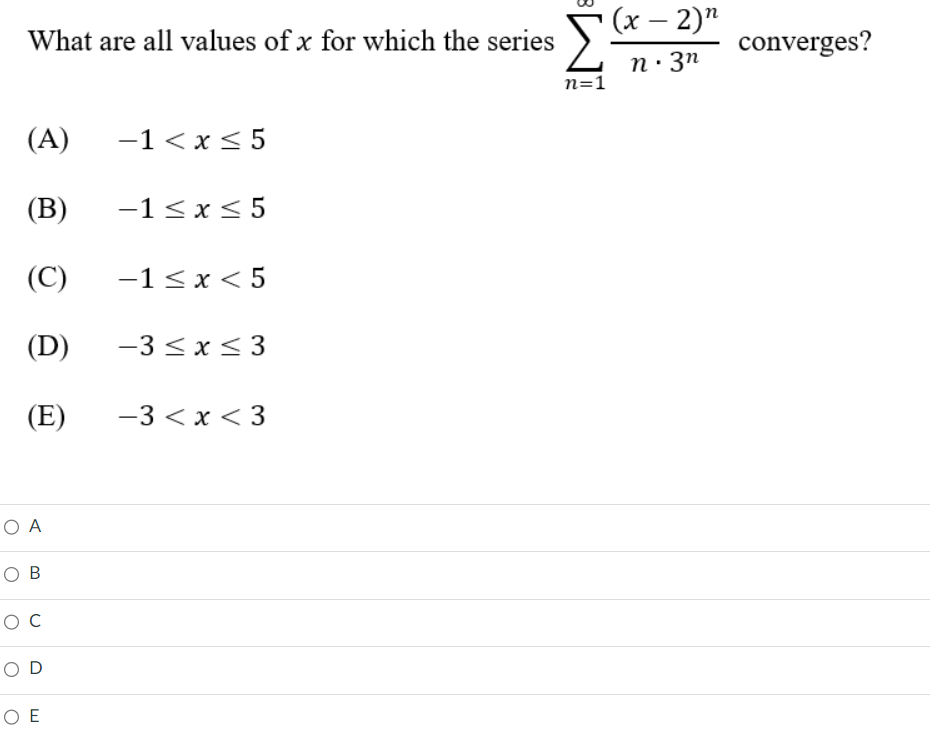 What are all values of $x$ for which the series $\sum_{n=1}^{\infty} \frac{(x-2)^n}{n \cdot 3^n}$ converges?

(A) $-1 < x \leq 5$

(B) $-1 \leq x \leq 5$

(C) $-1 \leq x < 5$

(D) $-3 \leq x \leq 3$

(E) $-3 < x < 3$

A

B

C

D

E